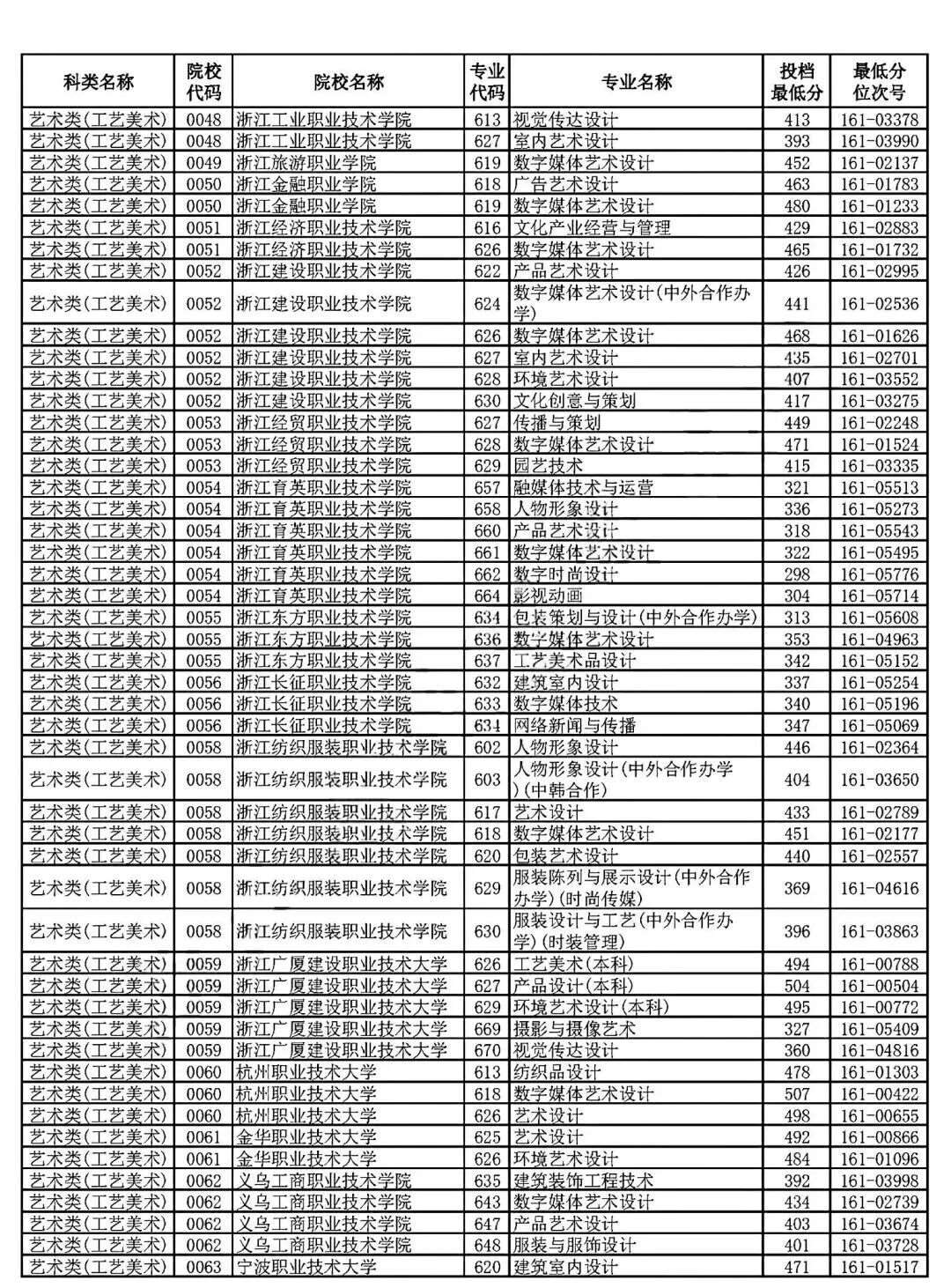 | 科类名称 | 院校代码 | 院校名称 | 专业代码 | 专业名称 | 投档最低分 | 最低分位次号 |
|---|---|---|---|---|---|---|
| 艺术类(工艺美术) | 0048 | 浙江工业职业技术学院 | 613 | 视觉传达设计 | 413 | 161-03378 |
| 艺术类(工艺美术) | 0048 | 浙江工业职业技术学院 | 627 | 室内艺术设计 | 393 | 161-03990 |
| 艺术类(工艺美术) | 0049 | 浙江旅游职业学院 | 619 | 数字媒体艺术设计 | 452 | 161-02137 |
| 艺术类(工艺美术) | 0050 | 浙江金融职业学院 | 618 | 广告艺术设计 | 463 | 161-01783 |
| 艺术类(工艺美术) | 0050 | 浙江金融职业学院 | 619 | 数字媒体艺术设计 | 480 | 161-01233 |
| 艺术类(工艺美术) | 0051 | 浙江经济职业技术学院 | 616 | 文化产业经营与管理 | 429 | 161-02883 |
| 艺术类(工艺美术) | 0051 | 浙江经济职业技术学院 | 626 | 数字媒体艺术设计 | 465 | 161-01732 |
| 艺术类(工艺美术) | 0052 | 浙江建设职业技术学院 | 622 | 产品艺术设计 | 426 | 161-02995 |
| 艺术类(工艺美术) | 0052 | 浙江建设职业技术学院 | 624 | 数字媒体艺术设计(中外合作办学) | 441 | 161-02536 |
| 艺术类(工艺美术) | 0052 | 浙江建设职业技术学院 | 626 | 数字媒体艺术设计 | 468 | 161-01626 |
| 艺术类(工艺美术) | 0052 | 浙江建设职业技术学院 | 627 | 室内艺术设计 | 435 | 161-02701 |
| 艺术类(工艺美术) | 0052 | 浙江建设职业技术学院 | 628 | 环境艺术设计 | 407 | 161-03552 |
| 艺术类(工艺美术) | 0052 | 浙江建设职业技术学院 | 630 | 文化创意与策划 | 417 | 161-03275 |
| 艺术类(工艺美术) | 0053 | 浙江经贸职业技术学院 | 627 | 传播与策划 | 449 | 161-02248 |
| 艺术类(工艺美术) | 0053 | 浙江经贸职业技术学院 | 628 | 数字媒体艺术设计 | 471 | 161-01524 |
| 艺术类(工艺美术) | 0053 | 浙江经贸职业技术学院 | 629 | 园艺技术 | 415 | 161-03335 |
| 艺术类(工艺美术) | 0054 | 浙江育英职业技术学院 | 657 | 融媒体技术与运营 | 321 | 161-05513 |
| 艺术类(工艺美术) | 0054 | 浙江育英职业技术学院 | 658 | 人物形象设计 | 336 | 161-05273 |
| 艺术类(工艺美术) | 0054 | 浙江育英职业技术学院 | 660 | 产品艺术设计 | 318 | 161-05543 |
| 艺术类(工艺美术) | 0054 | 浙江育英职业技术学院 | 661 | 数字媒体艺术设计 | 322 | 161-05495 |
| 艺术类(工艺美术) | 0054 | 浙江育英职业技术学院 | 662 | 数字时尚设计 | 298 | 161-05776 |
| 艺术类(工艺美术) | 0054 | 浙江育英职业技术学院 | 664 | 影视动画 | 304 | 161-05714 |
| 艺术类(工艺美术) | 0055 | 浙江东方职业技术学院 | 634 | 包装策划与设计(中外合作办学) | 313 | 161-05608 |
| 艺术类(工艺美术) | 0055 | 浙江东方职业技术学院 | 636 | 数字媒体艺术设计 | 353 | 161-04963 |
| 艺术类(工艺美术) | 0055 | 浙江东方职业技术学院 | 637 | 工艺美术品设计 | 342 | 161-05152 |
| 艺术类(工艺美术) | 0056 | 浙江长征职业技术学院 | 632 | 建筑室内设计 | 337 | 161-05254 |
| 艺术类(工艺美术) | 0056 | 浙江长征职业技术学院 | 633 | 数字媒体技术 | 340 | 161-05196 |
| 艺术类(工艺美术) | 0056 | 浙江长征职业技术学院 | 634 | 网络新闻与传播 | 347 | 161-05069 |
| 艺术类(工艺美术) | 0058 | 浙江纺织服装职业技术学院 | 602 | 人物形象设计 | 446 | 161-02364 |
| 艺术类(工艺美术) | 0058 | 浙江纺织服装职业技术学院 | 603 | 人物形象设计(中外合作办学)(中韩合作) | 404 | 161-03650 |
| 艺术类(工艺美术) | 0058 | 浙江纺织服装职业技术学院 | 617 | 艺术设计 | 433 | 161-02789 |
| 艺术类(工艺美术) | 0058 | 浙江纺织服装职业技术学院 | 618 | 数字媒体艺术设计 | 451 | 161-02177 |
| 艺术类(工艺美术) | 0058 | 浙江纺织服装职业技术学院 | 620 | 包装艺术设计 | 440 | 161-02557 |
| 艺术类(工艺美术) | 0058 | 浙江纺织服装职业技术学院 | 629 | 服装陈列与展示设计(中外合作办学)(时尚传媒) | 369 | 161-04616 |
| 艺术类(工艺美术) | 0058 | 浙江纺织服装职业技术学院 | 630 | 服装设计与工艺(中外合作办学)(时装管理) | 396 | 161-03863 |
| 艺术类(工艺美术) | 0059 | 浙江广厦建设职业技术大学 | 626 | 工艺美术(本科) | 494 | 161-00788 |
| 艺术类(工艺美术) | 0059 | 浙江广厦建设职业技术大学 | 627 | 产品设计(本科) | 504 | 161-00504 |
| 艺术类(工艺美术) | 0059 | 浙江广厦建设职业技术大学 | 629 | 环境艺术设计(本科) | 495 | 161-00772 |
| 艺术类(工艺美术) | 0059 | 浙江广厦建设职业技术大学 | 669 | 摄影与摄像艺术 | 327 | 161-05409 |
| 艺术类(工艺美术) | 0059 | 浙江广厦建设职业技术大学 | 670 | 视觉传达设计 | 360 | 161-04816 |
| 艺术类(工艺美术) | 0060 | 杭州职业技术大学 | 613 | 纺织品设计 | 478 | 161-01303 |
| 艺术类(工艺美术) | 0060 | 杭州职业技术大学 | 618 | 数字媒体艺术设计 | 507 | 161-00422 |
| 艺术类(工艺美术) | 0060 | 杭州职业技术大学 | 626 | 艺术设计 | 498 | 161-00655 |
| 艺术类(工艺美术) | 0061 | 金华职业技术大学 | 625 | 艺术设计 | 492 | 161-00866 |
| 艺术类(工艺美术) | 0061 | 金华职业技术大学 | 626 | 环境艺术设计 | 484 | 161-01096 |
| 艺术类(工艺美术) | 0062 | 义乌工商职业技术学院 | 635 | 建筑装饰工程技术 | 392 | 161-03998 |
| 艺术类(工艺美术) | 0062 | 义乌工商职业技术学院 | 643 | 数字媒体艺术设计 | 434 | 161-02739 |
| 艺术类(工艺美术) | 0062 | 义乌工商职业技术学院 | 647 | 产品艺术设计 | 403 | 161-03674 |
| 艺术类(工艺美术) | 0062 | 义乌工商职业技术学院 | 648 | 服装与服饰设计 | 401 | 161-03728 |
| 艺术类(工艺美术) | 0063 | 宁波职业技术大学 | 620 | 建筑室内设计 | 471 | 161-01517 |